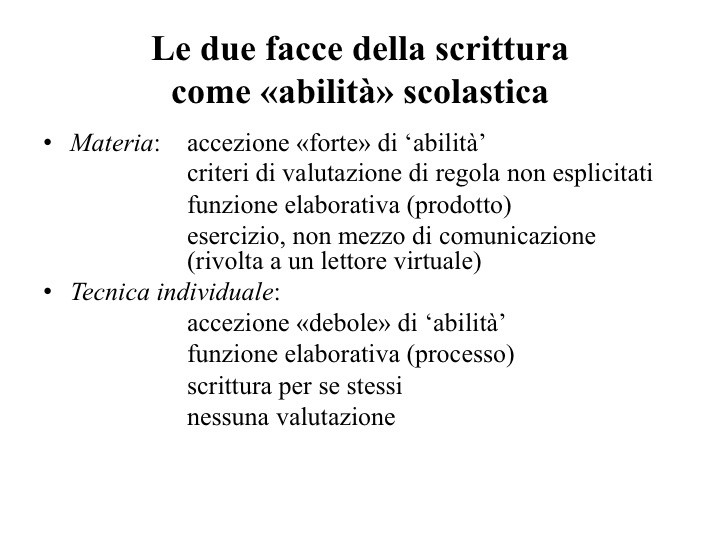 Le due facce della scrittura come «abilità» scolastica

• Materia: accezione «forte» di ‘abilità’
criteri di valutazione di regola non esplicitati
funzione elaborativa (prodotto)
esercizio, non mezzo di comunicazione (rivolta a un lettore virtuale)
• Tecnica individuale:
accezione «debole» di ‘abilità’
funzione elaborativa (processo)
scrittura per se stessi
nessuna valutazione